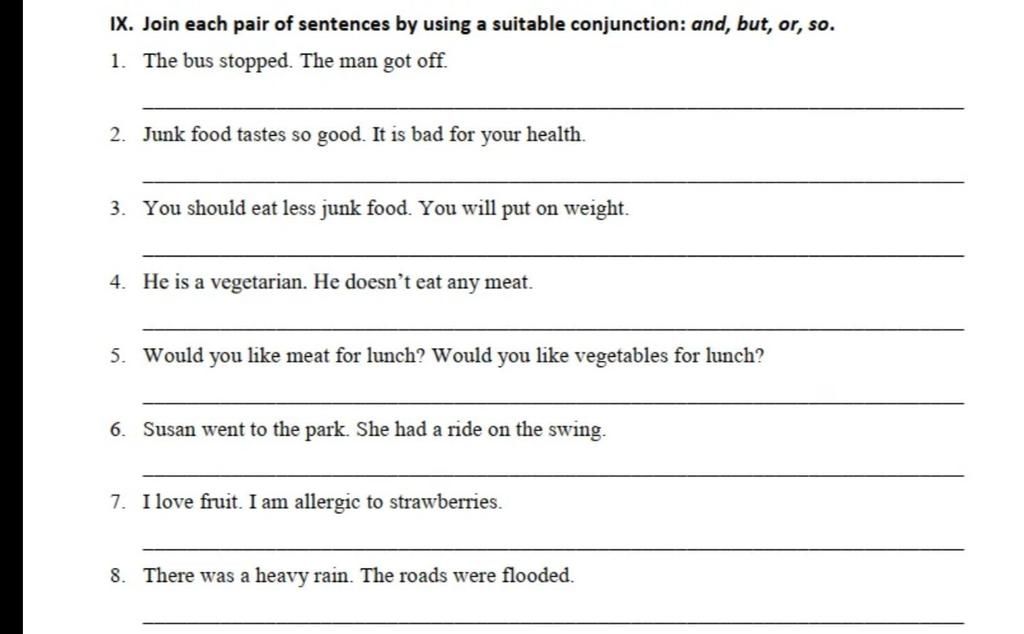 IX. Join each pair of sentences by using a suitable conjunction: and, but, or, so.

1. The bus stopped. The man got off.

2. Junk food tastes so good. It is bad for your health.

3. You should eat less junk food. You will put on weight.

4. He is a vegetarian. He doesn't eat any meat.

5. Would you like meat for lunch? Would you like vegetables for lunch?

6. Susan went to the park. She had a ride on the swing.

7. I love fruit. I am allergic to strawberries.

8. There was a heavy rain. The roads were flooded.